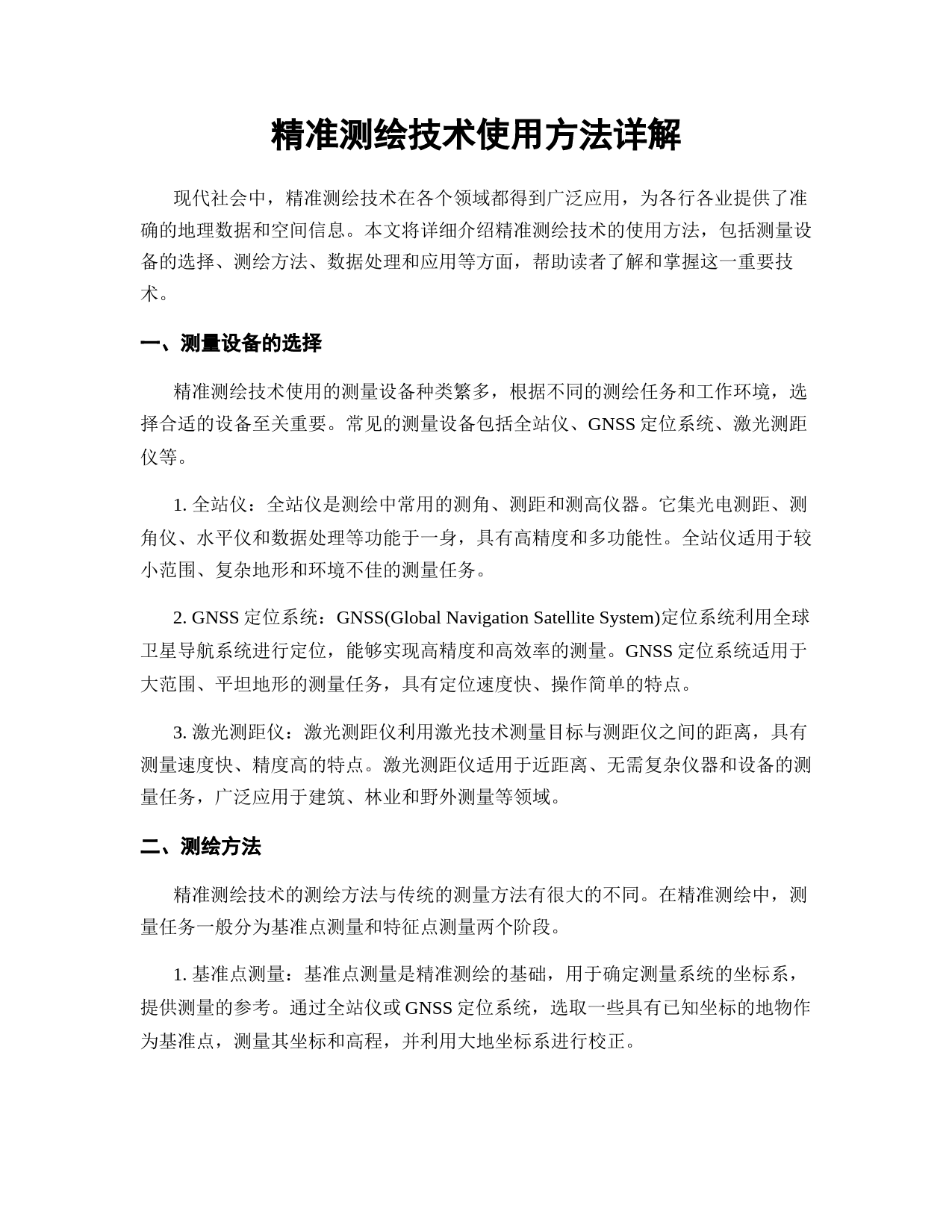 精准测绘技术使用方法详解

现代社会中，精准测绘技术在各个领域都得到广泛应用，为各行各业提供了准确的地理数据和空间信息。本文将详细介绍精准测绘技术的使用方法，包括测量设备的选择、测绘方法、数据处理和应用等方面，帮助读者了解和掌握这一重要技术。

一、测量设备的选择

精准测绘技术使用的测量设备种类繁多，根据不同的测绘任务和工作环境，选择合适的设备至关重要。常见的测量设备包括全站仪、GNSS 定位系统、激光测距仪等。

1. 全站仪：全站仪是测绘中常用的测角、测距和测高仪器。它集光电测距、测角仪、水平仪和数据处理等功能于一身，具有高精度和多功能性。全站仪适用于较小范围、复杂地形和环境不佳的测量任务。

2. GNSS 定位系统：GNSS(Global Navigation Satellite System)定位系统利用全球卫星导航系统进行定位，能够实现高精度和高效率的测量。GNSS 定位系统适用于大范围、平坦地形的测量任务，具有定位速度快、操作简单的特点。

3. 激光测距仪：激光测距仪利用激光技术测量目标与测距仪之间的距离，具有测量速度快、精度高的特点。激光测距仪适用于近距离、无需复杂仪器和设备的测量任务，广泛应用于建筑、林业和野外测量等领域。

二、测绘方法

精准测绘技术的测绘方法与传统的测量方法有很大的不同。在精准测绘中，测量任务一般分为基准点测量和特征点测量两个阶段。

1. 基准点测量：基准点测量是精准测绘的基础，用于确定测量系统的坐标系，提供测量的参考。通过全站仪或 GNSS 定位系统，选取一些具有已知坐标的地物作为基准点，测量其坐标和高程，并利用大地坐标系进行校正。